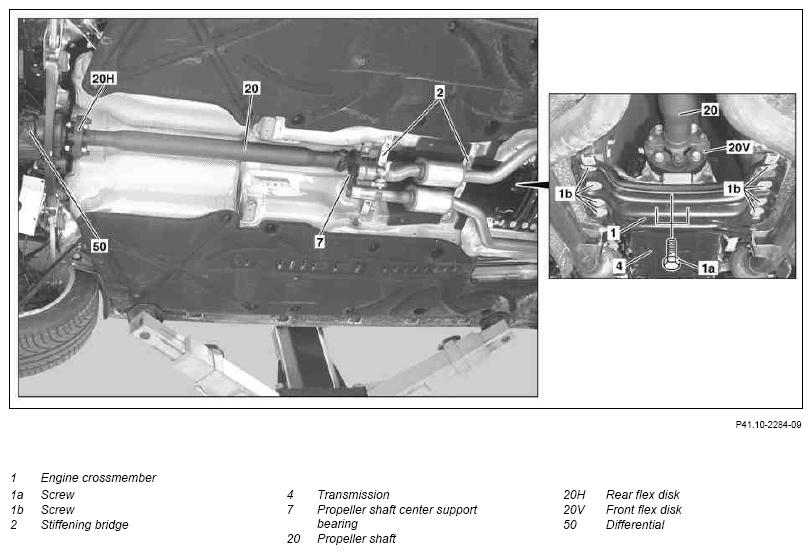 20H
20
2
7
50
20
20V
1b
1b
1
4
1a

P41.10-2284-09

1 Engine crossmember
1a Screw
1b Screw
2 Stiffening bridge

4 Transmission
7 Propeller shaft center support bearing
20 Propeller shaft

20H Rear flex disk
20V Front flex disk
50 Differential